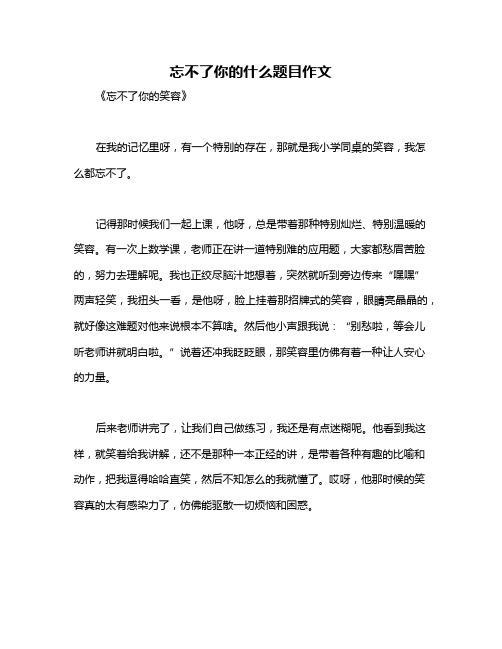 忘不了你的什么题目作文

《忘不了你的笑容》

在我的记忆里呀，有一个特别的存在，那就是我小学同桌的笑容，我怎么都忘不了。

记得那时候我们一起上课，他呀，总是带着那种特别灿烂、特别温暖的笑容。有一次上数学课，老师正在讲一道特别难的应用题，大家都愁眉苦脸的，努力去理解呢。我也正绞尽脑汁地想着，突然就听到旁边传来“嘿嘿”两声轻笑，我扭头一看，是他呀，脸上挂着那招牌式的笑容，眼睛亮晶晶的，就好像这难题对他来说根本不算啥。然后他小声跟我说：“别愁啦，等会儿听老师讲就明白啦。”说着还冲我眨眨眼，那笑容里仿佛有着一种让人安心的力量。

后来老师讲完了，让我们自己做练习，我还是有点迷糊呢。他看到我这样，就笑着给我讲解，还不是那种一本正经的讲，是带着各种有趣的比喻和动作，把我逗得哈哈直笑，然后不知怎么的我就懂了。哎呀，他那时候的笑容真的太有感染力了，仿佛能驱散一切烦恼和困惑。